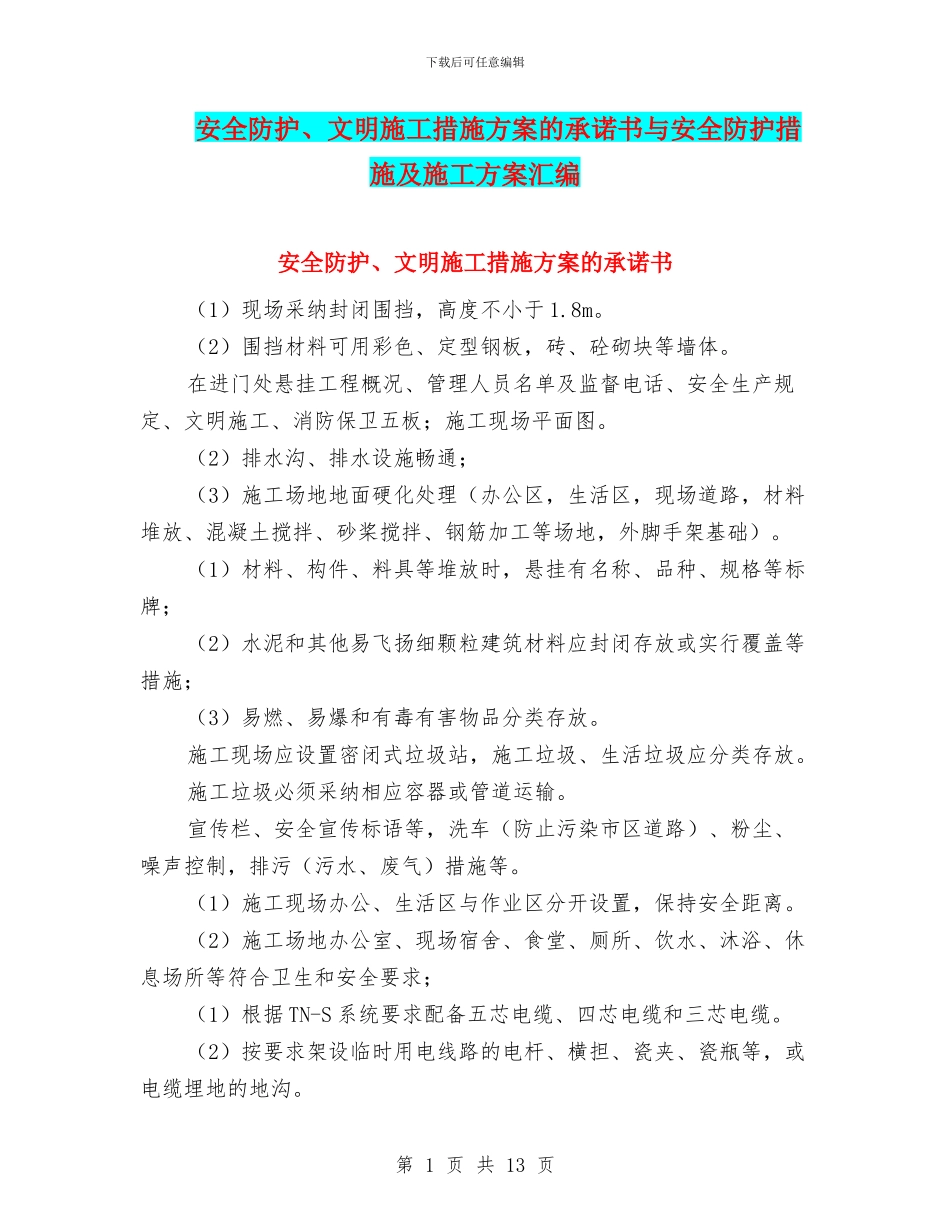 下载后可任意编辑

安全防护、文明施工措施方案的承诺书与安全防护措施及施工方案汇编

安全防护、文明施工措施方案的承诺书

（1）现场采纳封闭围挡，高度不小于1.8m。

（2）围挡材料可用彩色、定型钢板，砖、砼砌块等墙体。

在进门处悬挂工程概况、管理人员名单及监督电话、安全生产规定、文明施工、消防保卫五板；施工现场平面图。

（2）排水沟、排水设施畅通；

（3）施工场地地面硬化处理（办公区，生活区，现场道路，材料堆放、混凝土搅拌、砂浆搅拌、钢筋加工等场地，外脚手架基础）。

（1）材料、构件、料具等堆放时，悬挂有名称、品种、规格等标牌；

（2）水泥和其他易飞扬细颗粒建筑材料应封闭存放或实行覆盖等措施；

（3）易燃、易爆和有毒有害物品分类存放。

施工现场应设置密闭式垃圾站，施工垃圾、生活垃圾应分类存放。

施工垃圾必须采纳相应容器或管道运输。

宣传栏、安全宣传标语等，洗车（防止污染市区道路）、粉尘、噪声控制，排污（污水、废气）措施等。

（1）施工现场办公、生活区与作业区分开设置，保持安全距离。

（2）施工场地办公室、现场宿舍、食堂、厕所、饮水、沐浴、休息场所等符合卫生和安全要求；

（1）根据TN-S系统要求配备五芯电缆、四芯电缆和三芯电缆。

（2）按要求架设临时用电线路的电杆、横担、瓷夹、瓷瓶等，或电缆埋地的地沟。

第 1 页 共 13 页